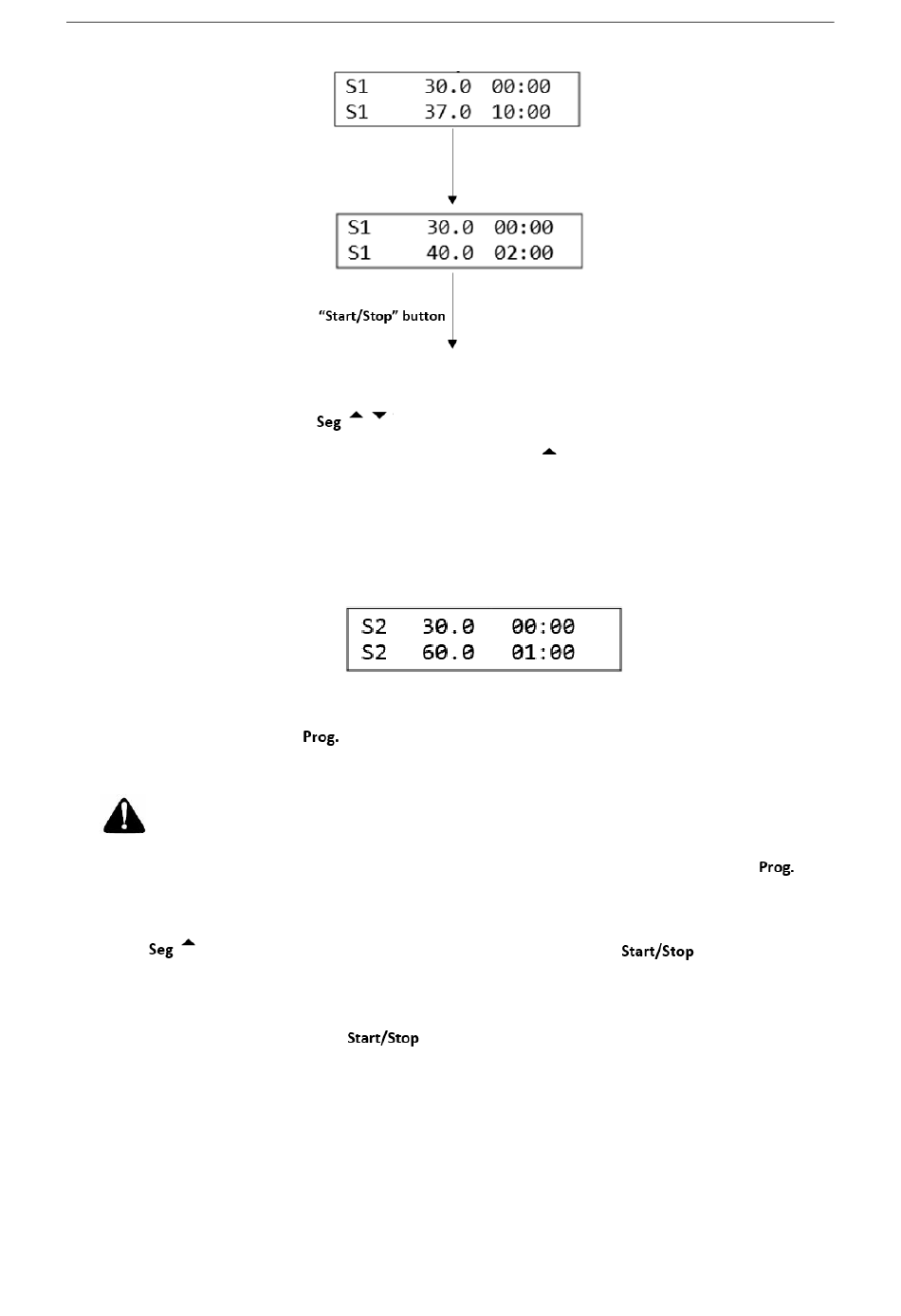 S1 30.0 00:00
S1 37.0 10:00

S1 30.0 00:00
S1 40.0 02:00

"Start/Stop" button

Seg

S2 30.0 00:00
S2 60.0 01:00

Prog.

Prog.

Seg

Start/Stop

Start/Stop